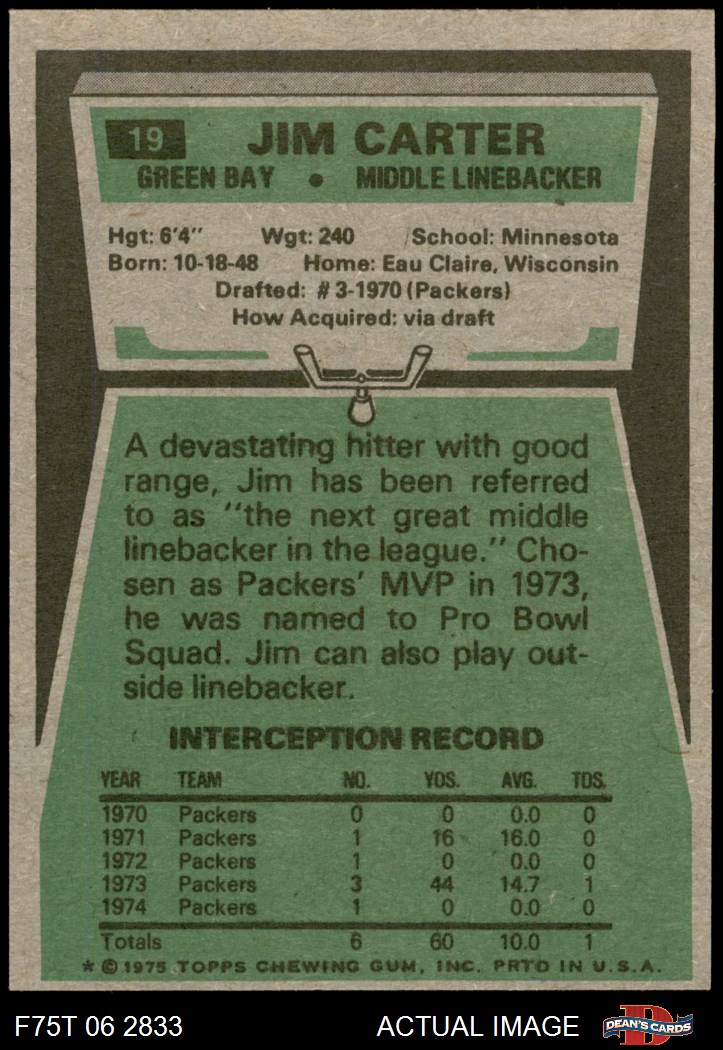 19 JIM CARTER
GREEN BAY • MIDDLE LINEBACKER

Hgt: 6'4" Wgt: 240 School: Minnesota
Born: 10-18-48 Home: Eau Claire, Wisconsin
Drafted: # 3-1970 (Packers)
How Acquired: via draft

A devastating hitter with good range, Jim has been referred to as "the next great middle linebacker in the league." Chosen as Packers' MVP in 1973, he was named to Pro Bowl Squad. Jim can also play outside linebacker.

INTERCEPTION RECORD

| YEAR | TEAM | NO. | YDS. | AVG. | TDS. |
|---|---|---|---|---|---|
| 1970 | Packers | 0 | 0 | 0.0 | 0 |
| 1971 | Packers | 1 | 16 | 16.0 | 0 |
| 1972 | Packers | 1 | 0 | 0.0 | 0 |
| 1973 | Packers | 3 | 44 | 14.7 | 1 |
| 1974 | Packers | 1 | 0 | 0.0 | 0 |
| Totals | | 6 | 60 | 10.0 | 1 |

* © 1975 TOPPS CHEWING GUM, INC. PRTD IN U.S.A.

F75T 06 2833 ACTUAL IMAGE DEAN'S CARDS